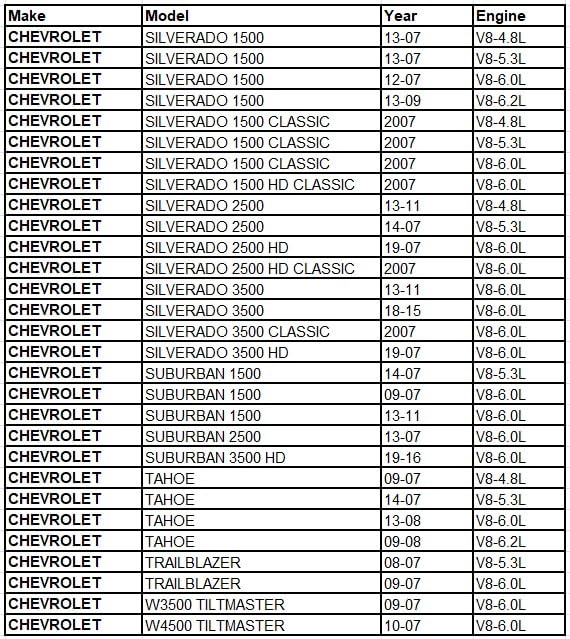 | Make | Model | Year | Engine |
|---|---|---|---|
| CHEVROLET | SILVERADO 1500 | 13-07 | V8-4.8L |
| CHEVROLET | SILVERADO 1500 | 13-07 | V8-5.3L |
| CHEVROLET | SILVERADO 1500 | 12-07 | V8-6.0L |
| CHEVROLET | SILVERADO 1500 | 13-09 | V8-6.2L |
| CHEVROLET | SILVERADO 1500 CLASSIC | 2007 | V8-4.8L |
| CHEVROLET | SILVERADO 1500 CLASSIC | 2007 | V8-5.3L |
| CHEVROLET | SILVERADO 1500 CLASSIC | 2007 | V8-6.0L |
| CHEVROLET | SILVERADO 1500 HD CLASSIC | 2007 | V8-6.0L |
| CHEVROLET | SILVERADO 2500 | 13-11 | V8-4.8L |
| CHEVROLET | SILVERADO 2500 | 14-07 | V8-5.3L |
| CHEVROLET | SILVERADO 2500 HD | 19-07 | V8-6.0L |
| CHEVROLET | SILVERADO 2500 HD CLASSIC | 2007 | V8-6.0L |
| CHEVROLET | SILVERADO 3500 | 13-11 | V8-6.0L |
| CHEVROLET | SILVERADO 3500 | 18-15 | V8-6.0L |
| CHEVROLET | SILVERADO 3500 CLASSIC | 2007 | V8-6.0L |
| CHEVROLET | SILVERADO 3500 HD | 19-07 | V8-6.0L |
| CHEVROLET | SUBURBAN 1500 | 14-07 | V8-5.3L |
| CHEVROLET | SUBURBAN 1500 | 09-07 | V8-6.0L |
| CHEVROLET | SUBURBAN 1500 | 13-11 | V8-6.0L |
| CHEVROLET | SUBURBAN 2500 | 13-07 | V8-6.0L |
| CHEVROLET | SUBURBAN 3500 HD | 19-16 | V8-6.0L |
| CHEVROLET | TAHOE | 09-07 | V8-4.8L |
| CHEVROLET | TAHOE | 14-07 | V8-5.3L |
| CHEVROLET | TAHOE | 13-08 | V8-6.0L |
| CHEVROLET | TAHOE | 09-08 | V8-6.2L |
| CHEVROLET | TRAILBLAZER | 08-07 | V8-5.3L |
| CHEVROLET | TRAILBLAZER | 09-07 | V8-6.0L |
| CHEVROLET | W3500 TILTMASTER | 09-07 | V8-6.0L |
| CHEVROLET | W4500 TILTMASTER | 10-07 | V8-6.0L |